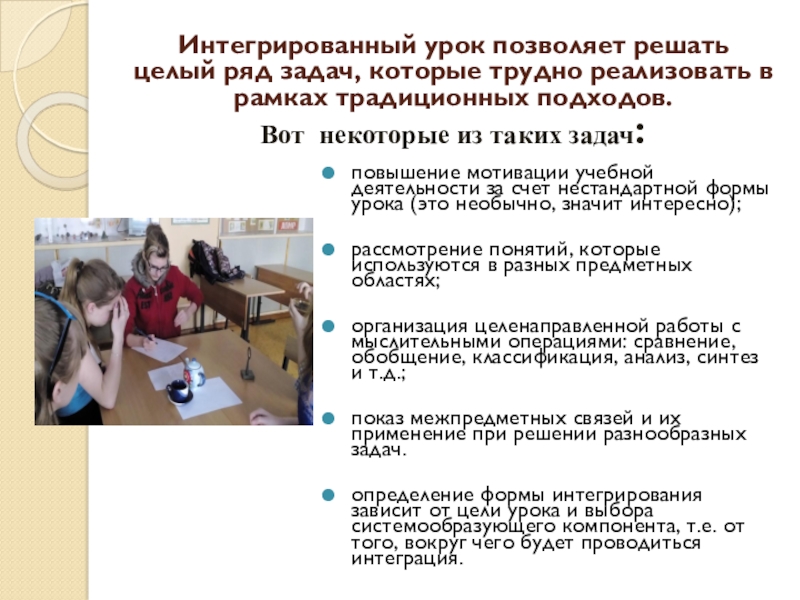 Интегрированный урок позволяет решать целый ряд задач, которые трудно реализовать в рамках традиционных подходов.

Вот некоторые из таких задач:

повышение мотивации учебной деятельности за счет нестандартной формы урока (это необычно, значит интересно);

рассмотрение понятий, которые используются в разных предметных областях;

организация целенаправленной работы с мыслительными операциями: сравнение, обобщение, классификация, анализ, синтез и т.д.;

показ межпредметных связей и их применение при решении разнообразных задач.

определение формы интегрирования зависит от цели урока и выбора системообразующего компонента, т.е. от того, вокруг чего будет проводиться интеграция.